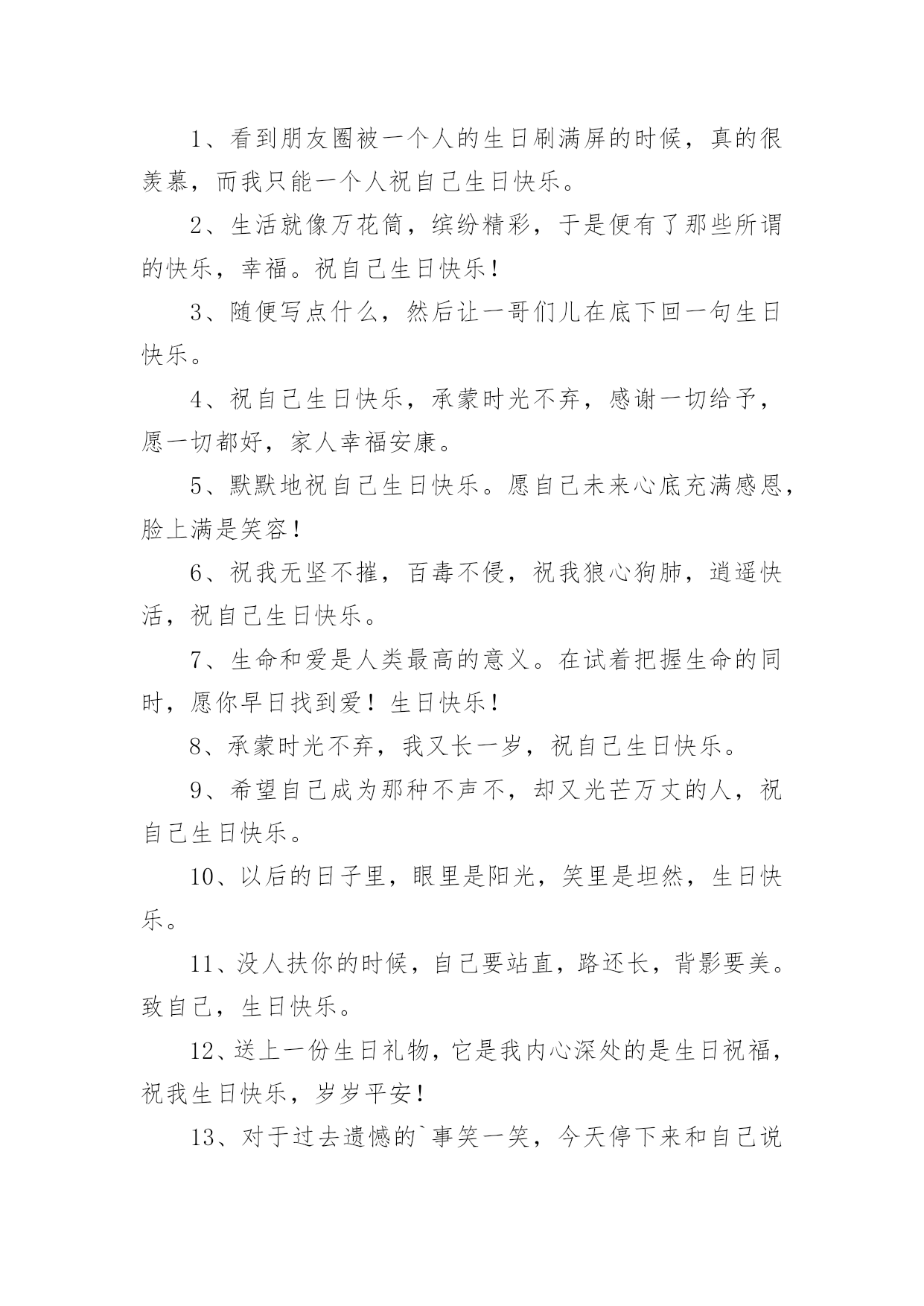 1、看到朋友圈被一个人的生日刷满屏的时候，真的很羡慕，而我只能一个人祝自己生日快乐。

2、生活就像万花筒，缤纷精彩，于是便有了那些所谓的快乐，幸福。祝自己生日快乐！

3、随便写点什么，然后让一哥们儿在底下回一句生日快乐。

4、祝自己生日快乐，承蒙时光不弃，感谢一切给予，愿一切都好，家人幸福安康。

5、默默地祝自己生日快乐。愿自己未来心底充满感恩，脸上满是笑容！

6、祝我无坚不摧，百毒不侵，祝我狼心狗肺，逍遥快活，祝自己生日快乐。

7、生命和爱是人类最高的意义。在试着把握生命的同时，愿你早日找到爱！生日快乐！

8、承蒙时光不弃，我又长一岁，祝自己生日快乐。

9、希望自己成为那种不声不，却又光芒万丈的人，祝自己生日快乐。

10、以后的日子里，眼里是阳光，笑里是坦然，生日快乐。

11、没人扶你的时候，自己要站直，路还长，背影要美。致自己，生日快乐。

12、送上一份生日礼物，它是我内心深处的是生日祝福，祝我生日快乐，岁岁平安！

13、对于过去遗憾的`事笑一笑，今天停下来和自己说